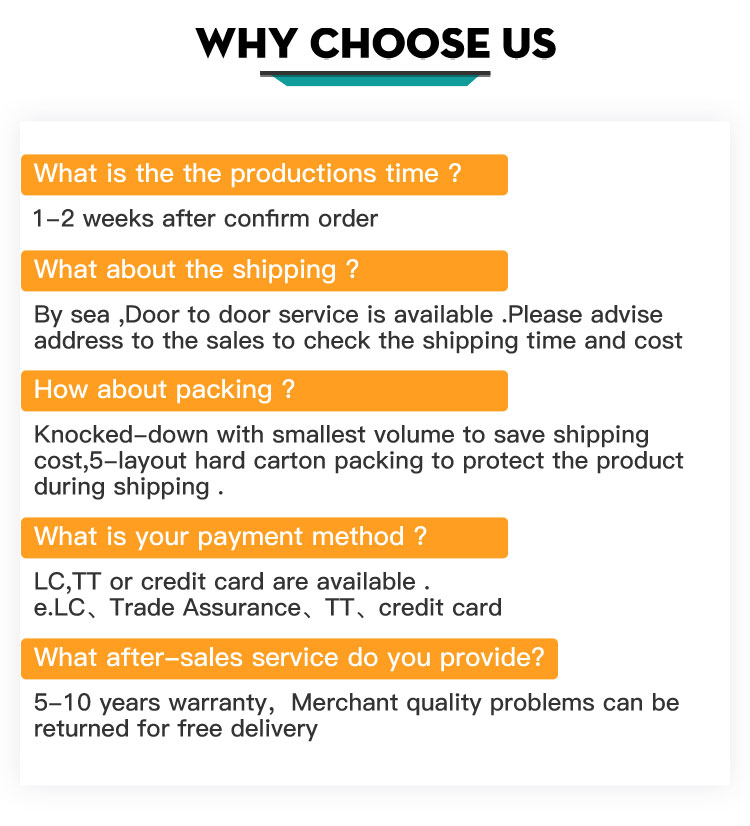 WHY CHOOSE US

What is the the productions time ?

1-2 weeks after confirm order

What about the shipping ?

By sea ,Door to door service is available .Please advise address to the sales to check the shipping time and cost

How about packing ?

Knocked-down with smallest volume to save shipping cost,5-layout hard carton packing to protect the product during shipping .

What is your payment method ?

LC,TT or credit card are available .
e.LC、Trade Assurance、TT、credit card

What after-sales service do you provide?

5-10 years warranty, Merchant quality problems can be returned for free delivery